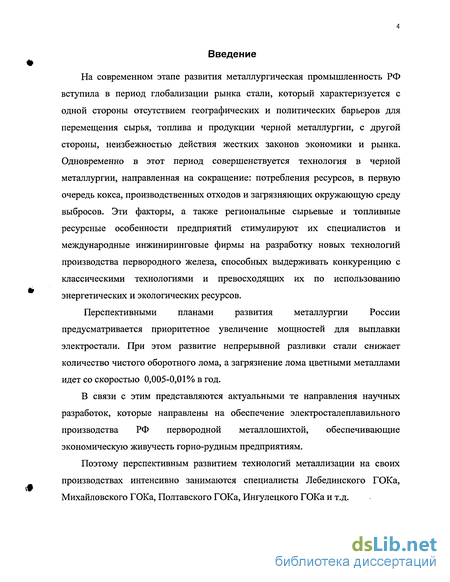 4

Введение

На современном этапе развития металлургическая промышленность РФ вступила в период глобализации рынка стали, который характеризуется с одной стороны отсутствием географических и политических барьеров для перемещения сырья, топлива и продукции черной металлургии, с другой стороны, неизбежностью действия жестких законов экономики и рынка. Одновременно в этот период совершенствуется технология в черной металлургии, направленная на сокращение: потребления ресурсов, в первую очередь кокса, производственных отходов и загрязняющих окружающую среду выбросов. Эти факторы, а также региональные сырьевые и топливные ресурсные особенности предприятий стимулируют их специалистов и международные инжиниринговые фирмы на разработку новых технологий производства первородного железа, способных выдерживать конкуренцию с классическими технологиями и превосходящих их по использованию энергетических и экологических ресурсов.

Перспективными планами развития металлургии России предусматривается приоритетное увеличение мощностей для выплавки электростали. При этом развитие непрерывной разливки стали снижает количество чистого оборотного лома, а загрязнение лома цветными металлами идет со скоростью 0,005-0,01% в год.

В связи с этим представляются актуальными те направления научных разработок, которые направлены на обеспечение электросталеплавильного производства РФ первородной металлошихтой, обеспечивающие экономическую живучесть горно-рудным предприятиям.

Поэтому перспективным развитием технологий металлизации на своих производствах интенсивно занимаются специалисты Лебединского ГОКа, Михайловского ГОКа, Полтавского ГОКа, Ингулецкого ГОКа и т.д.

dsLib.net
библиотека диссертаций